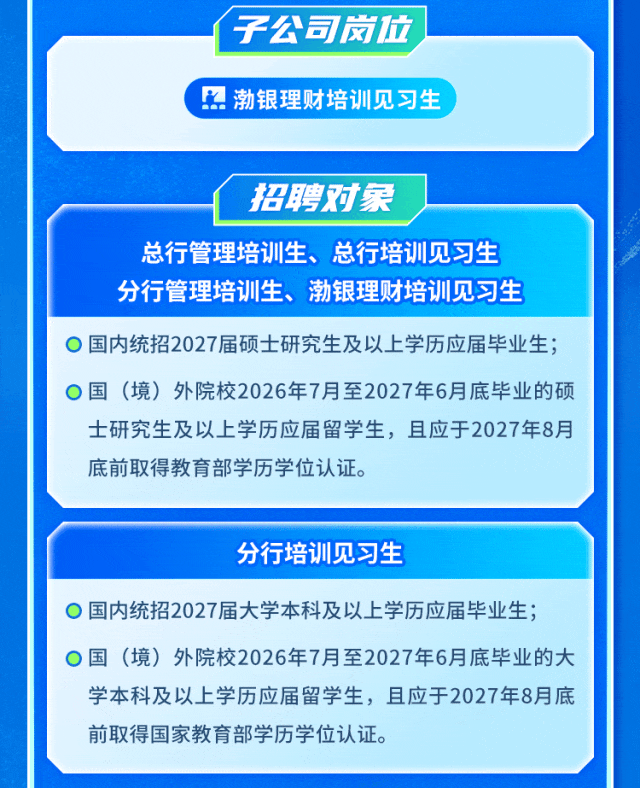 子公司岗位

渤银理财培训见习生

招聘对象

总行管理培训生、总行培训见习生
分行管理培训生、渤银理财培训见习生

• 国内统招2027届硕士研究生及以上学历应届毕业生;

• 国(境)外院校2026年7月至2027年6月底毕业的硕士研究生及以上学历应届留学生,且应于2027年8月底前取得教育部学历学位认证。

分行培训见习生

• 国内统招2027届大学本科及以上学历应届毕业生;

• 国(境)外院校2026年7月至2027年6月底毕业的大学本科及以上学历应届留学生,且应于2027年8月底前取得国家教育部学历学位认证。